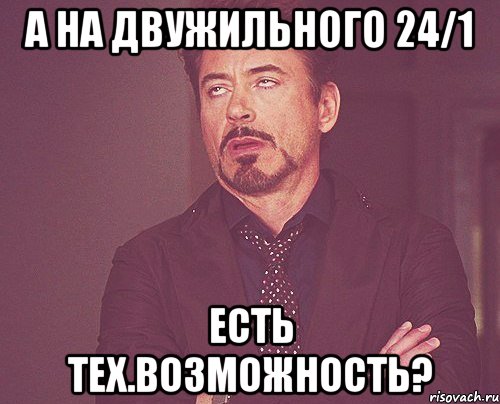 А НА ДВУЖИЛЬНОГО 24/1

ЕСТЬ ТЕХ.ВОЗМОЖНОСТЬ?

risovach.ru